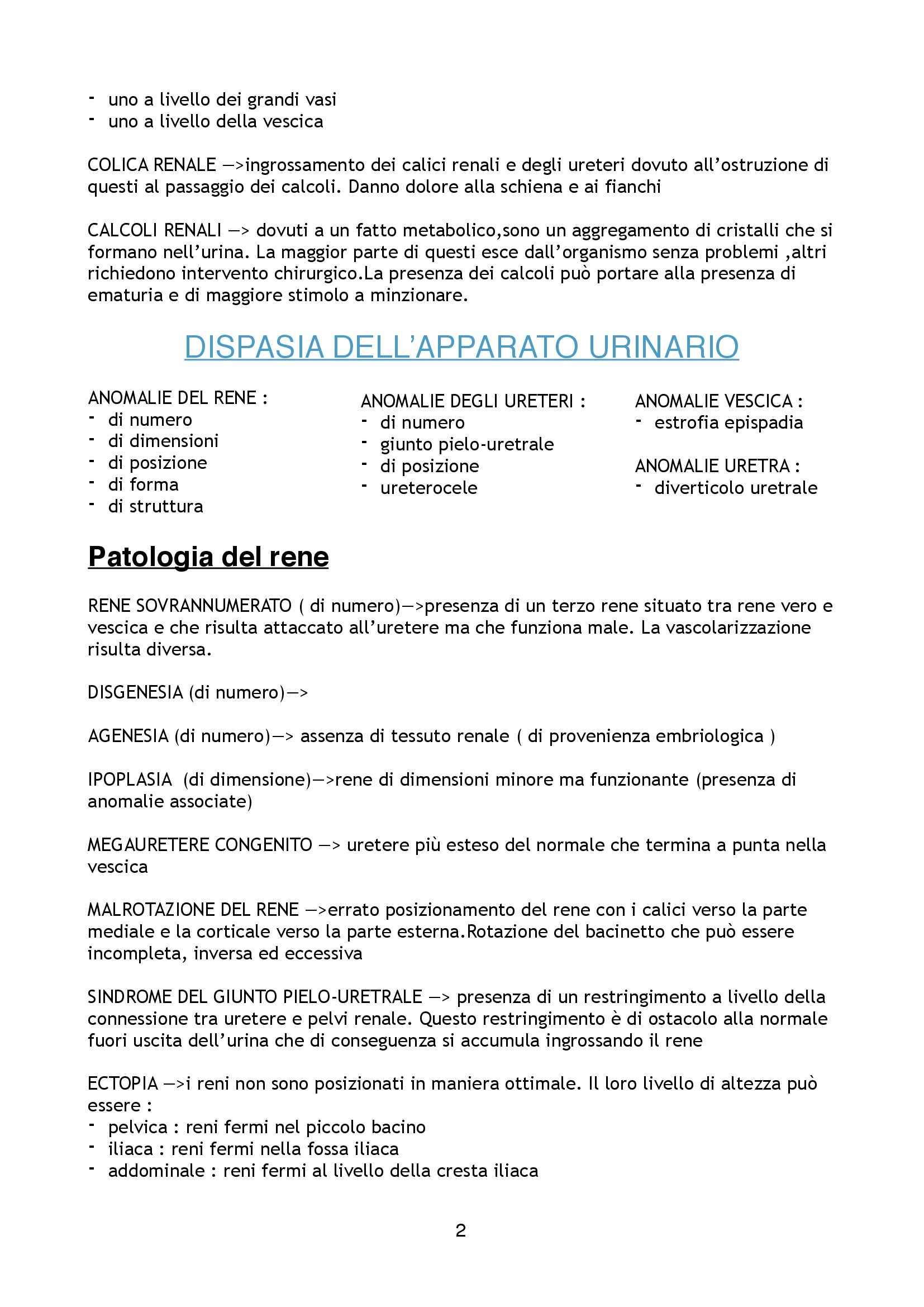 - uno a livello dei grandi vasi
- uno a livello della vescica

COLICA RENALE —>ingrossamento dei calici renali e degli ureteri dovuto all'ostruzione di questi al passaggio dei calcoli. Danno dolore alla schiena e ai fianchi

CALCOLI RENALI —> dovuti a un fatto metabolico,sono un aggregamento di cristalli che si formano nell'urina. La maggior parte di questi esce dall'organismo senza problemi ,altri richiedono intervento chirurgico.La presenza dei calcoli può portare alla presenza di ematuria e di maggiore stimolo a minzionare.

DISPASIA DELL'APPARATO URINARIO

ANOMALIE DEL RENE :
- di numero
- di dimensioni
- di posizione
- di forma
- di struttura

ANOMALIE DEGLI URETERI :
- di numero
- giunto pielo-uretrale
- di posizione
- ureterocele

ANOMALIE VESCICA :
- estrofia epispadia

ANOMALIE URETRA :
- diverticolo uretrale

Patologia del rene

RENE SOVRANNUMERATO ( di numero)—>presenza di un terzo rene situato tra rene vero e vescica e che risulta attaccato all'uretere ma che funziona male. La vascolarizzazione risulta diversa.

DISGENESIA (di numero)—>

AGENESIA (di numero)—> assenza di tessuto renale ( di provenienza embriologica )

IPOPLASIA (di dimensione)—>rene di dimensioni minore ma funzionante (presenza di anomalie associate)

MEGAURETERE CONGENITO —> uretere più esteso del normale che termina a punta nella vescica

MALROTAZIONE DEL RENE —>errato posizionamento del rene con i calici verso la parte mediale e la corticale verso la parte esterna.Rotazione del bacinetto che può essere incompleta, inversa ed eccessiva

SINDROME DEL GIUNTO PIELO-URETRALE —> presenza di un restringimento a livello della connessione tra uretere e pelvi renale. Questo restringimento è di ostacolo alla normale fuori uscita dell'urina che di conseguenza si accumula ingrossando il rene

ECTOPIA —>i reni non sono posizionati in maniera ottimale. Il loro livello di altezza può essere :
- pelvica : reni fermi nel piccolo bacino
- iliaca : reni fermi nella fossa iliaca
- addominale : reni fermi al livello della cresta iliaca

2